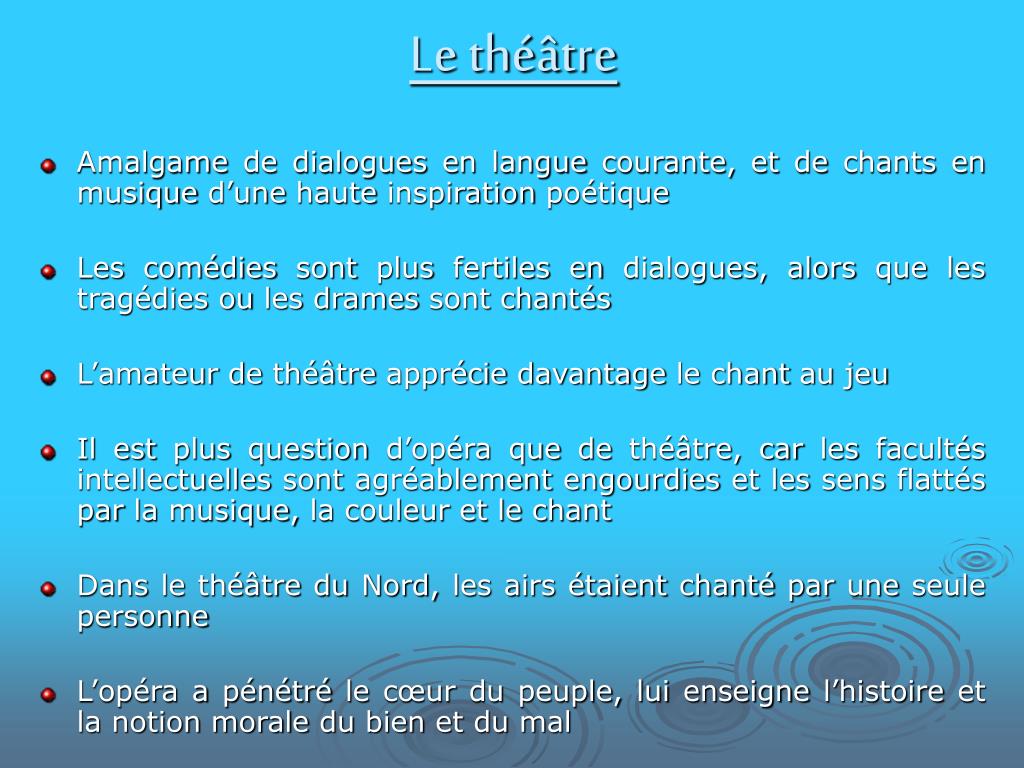 Le théâtre

• Amalgame de dialogues en langue courante, et de chants en musique d'une haute inspiration poétique

• Les comédies sont plus fertiles en dialogues, alors que les tragédies ou les drames sont chantés

• L'amateur de théâtre apprécie davantage le chant au jeu

• Il est plus question d'opéra que de théâtre, car les facultés intellectuelles sont agréablement engourdies et les sens flattés par la musique, la couleur et le chant

• Dans le théâtre du Nord, les airs étaient chanté par une seule personne

• L'opéra a pénétré le cœur du peuple, lui enseigne l'histoire et la notion morale du bien et du mal